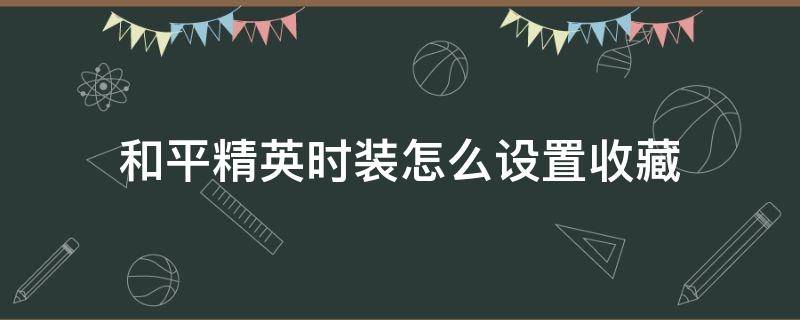 和平精英时装怎么设置收藏